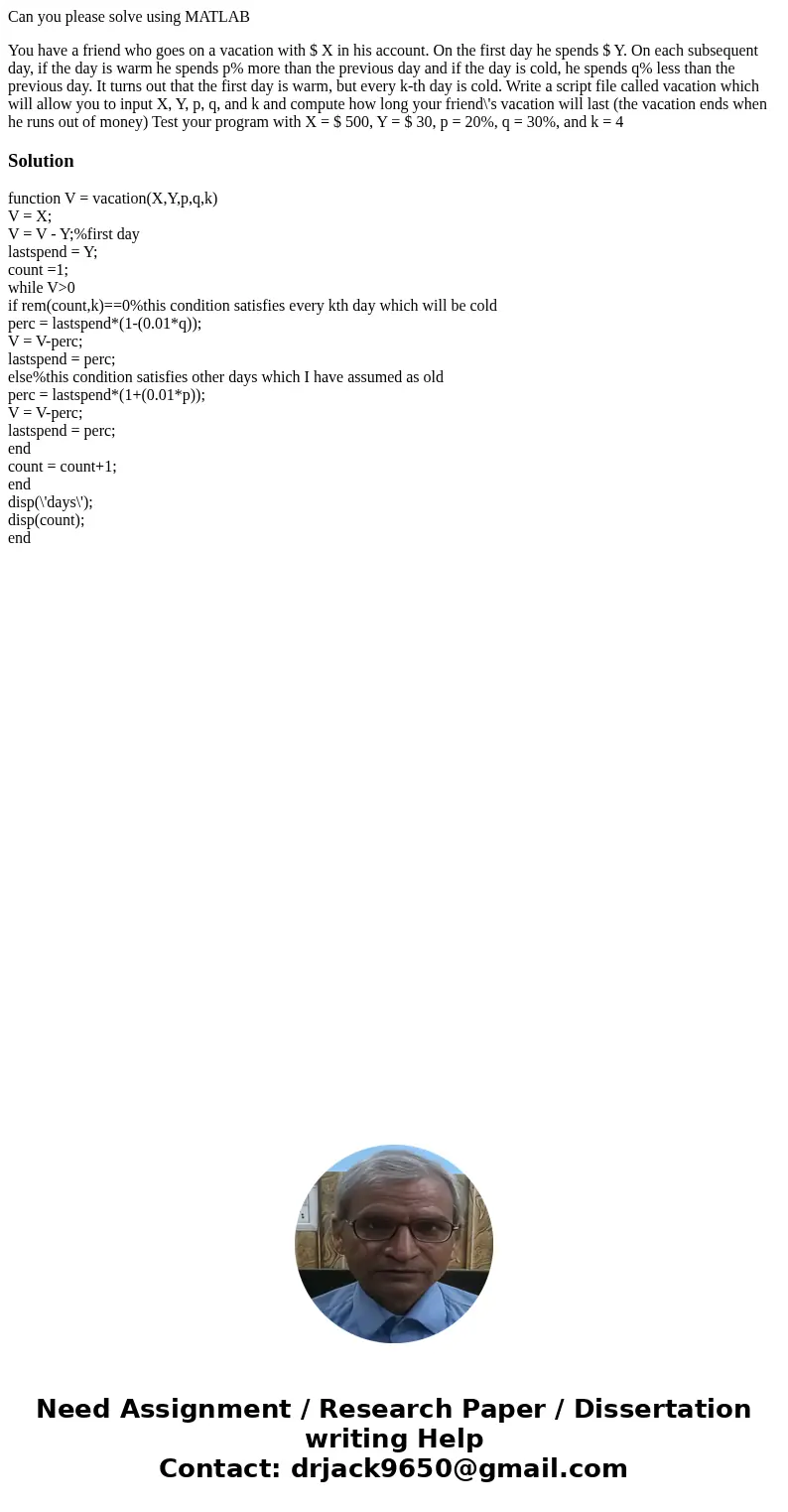 Can you please solve using MATLAB

You have a friend who goes on a vacation with \$ X in his account. On the first day he spends \$ Y. On each subsequent day, if the day is warm he spends p% more than the previous day and if the day is cold, he spends q% less than the previous day. It turns out that the first day is warm, but every k-th day is cold. Write a script file called vacation which will allow you to input X, Y, p, q, and k and compute how long your friend\'s vacation will last (the vacation ends when he runs out of money) Test your program with X = \$ 500, Y = \$ 30, p = 20%, q = 30%, and k = 4

Solution

function V = vacation(X,Y,p,q,k)
V = X;
V = V - Y;%first day
lastspend = Y;
count =1;
while V>0
if rem(count,k)==0%this condition satisfies every kth day which will be cold
perc = lastspend*(1-(0.01*q));
V = V-perc;
lastspend = perc;
else%this condition satisfies other days which I have assumed as old
perc = lastspend*(1+(0.01*p));
V = V-perc;
lastspend = perc;
end
count = count+1;
end
disp(\'days\');
disp(count);
end

Need Assignment / Research Paper / Dissertation writing Help
Contact: drjack9650@gmail.com